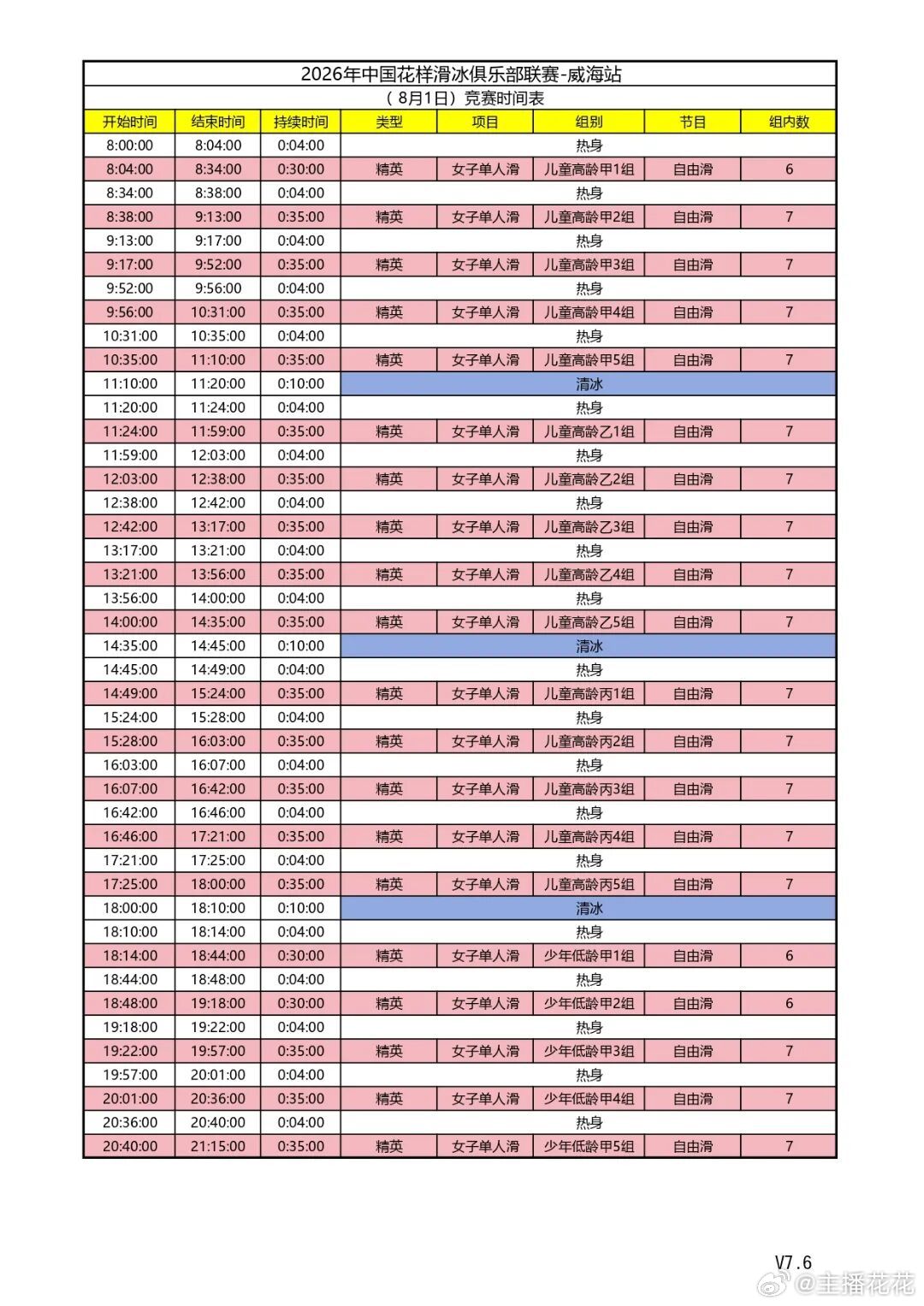 2026年中国花样滑冰俱乐部联赛-威海站

（8月1日）竞赛时间表

| 开始时间 | 结束时间 | 持续时间 | 类型 | 项目 | 组别 | 节目 | 组内数 |
|---|---|---|---|---|---|---|---|
| 8:00:00 | 8:04:00 | 0:04:00 | 热身 | | | | |
| 8:04:00 | 8:34:00 | 0:30:00 | 精英 | 女子单人滑 | 儿童高龄甲1组 | 自由滑 | 6 |
| 8:34:00 | 8:38:00 | 0:04:00 | 热身 | | | | |
| 8:38:00 | 9:13:00 | 0:35:00 | 精英 | 女子单人滑 | 儿童高龄甲2组 | 自由滑 | 7 |
| 9:13:00 | 9:17:00 | 0:04:00 | 热身 | | | | |
| 9:17:00 | 9:52:00 | 0:35:00 | 精英 | 女子单人滑 | 儿童高龄甲3组 | 自由滑 | 7 |
| 9:52:00 | 9:56:00 | 0:04:00 | 热身 | | | | |
| 9:56:00 | 10:31:00 | 0:35:00 | 精英 | 女子单人滑 | 儿童高龄甲4组 | 自由滑 | 7 |
| 10:31:00 | 10:35:00 | 0:04:00 | 热身 | | | | |
| 10:35:00 | 11:10:00 | 0:35:00 | 精英 | 女子单人滑 | 儿童高龄甲5组 | 自由滑 | 7 |
| 11:10:00 | 11:20:00 | 0:10:00 | 清冰 | | | | |
| 11:20:00 | 11:24:00 | 0:04:00 | 热身 | | | | |
| 11:24:00 | 11:59:00 | 0:35:00 | 精英 | 女子单人滑 | 儿童高龄乙1组 | 自由滑 | 7 |
| 11:59:00 | 12:03:00 | 0:04:00 | 热身 | | | | |
| 12:03:00 | 12:38:00 | 0:35:00 | 精英 | 女子单人滑 | 儿童高龄乙2组 | 自由滑 | 7 |
| 12:38:00 | 12:42:00 | 0:04:00 | 热身 | | | | |
| 12:42:00 | 13:17:00 | 0:35:00 | 精英 | 女子单人滑 | 儿童高龄乙3组 | 自由滑 | 7 |
| 13:17:00 | 13:21:00 | 0:04:00 | 热身 | | | | |
| 13:21:00 | 13:56:00 | 0:35:00 | 精英 | 女子单人滑 | 儿童高龄乙4组 | 自由滑 | 7 |
| 13:56:00 | 14:00:00 | 0:04:00 | 热身 | | | | |
| 14:00:00 | 14:35:00 | 0:35:00 | 精英 | 女子单人滑 | 儿童高龄乙5组 | 自由滑 | 7 |
| 14:35:00 | 14:45:00 | 0:10:00 | 清冰 | | | | |
| 14:45:00 | 14:49:00 | 0:04:00 | 热身 | | | | |
| 14:49:00 | 15:24:00 | 0:35:00 | 精英 | 女子单人滑 | 儿童高龄丙1组 | 自由滑 | 7 |
| 15:24:00 | 15:28:00 | 0:04:00 | 热身 | | | | |
| 15:28:00 | 16:03:00 | 0:35:00 | 精英 | 女子单人滑 | 儿童高龄丙2组 | 自由滑 | 7 |
| 16:03:00 | 16:07:00 | 0:04:00 | 热身 | | | | |
| 16:07:00 | 16:42:00 | 0:35:00 | 精英 | 女子单人滑 | 儿童高龄丙3组 | 自由滑 | 7 |
| 16:42:00 | 16:46:00 | 0:04:00 | 热身 | | | | |
| 16:46:00 | 17:21:00 | 0:35:00 | 精英 | 女子单人滑 | 儿童高龄丙4组 | 自由滑 | 7 |
| 17:21:00 | 17:25:00 | 0:04:00 | 热身 | | | | |
| 17:25:00 | 18:00:00 | 0:35:00 | 精英 | 女子单人滑 | 儿童高龄丙5组 | 自由滑 | 7 |
| 18:00:00 | 18:10:00 | 0:10:00 | 清冰 | | | | |
| 18:10:00 | 18:14:00 | 0:04:00 | 热身 | | | | |
| 18:14:00 | 18:44:00 | 0:30:00 | 精英 | 女子单人滑 | 少年低龄甲1组 | 自由滑 | 6 |
| 18:44:00 | 18:48:00 | 0:04:00 | 热身 | | | | |
| 18:48:00 | 19:18:00 | 0:30:00 | 精英 | 女子单人滑 | 少年低龄甲2组 | 自由滑 | 6 |
| 19:18:00 | 19:22:00 | 0:04:00 | 热身 | | | | |
| 19:22:00 | 19:57:00 | 0:35:00 | 精英 | 女子单人滑 | 少年低龄甲3组 | 自由滑 | 7 |
| 19:57:00 | 20:01:00 | 0:04:00 | 热身 | | | | |
| 20:01:00 | 20:36:00 | 0:35:00 | 精英 | 女子单人滑 | 少年低龄甲4组 | 自由滑 | 7 |
| 20:36:00 | 20:40:00 | 0:04:00 | 热身 | | | | |
| 20:40:00 | 21:15:00 | 0:35:00 | 精英 | 女子单人滑 | 少年低龄甲5组 | 自由滑 | 7 |

V7.6

@主播花花